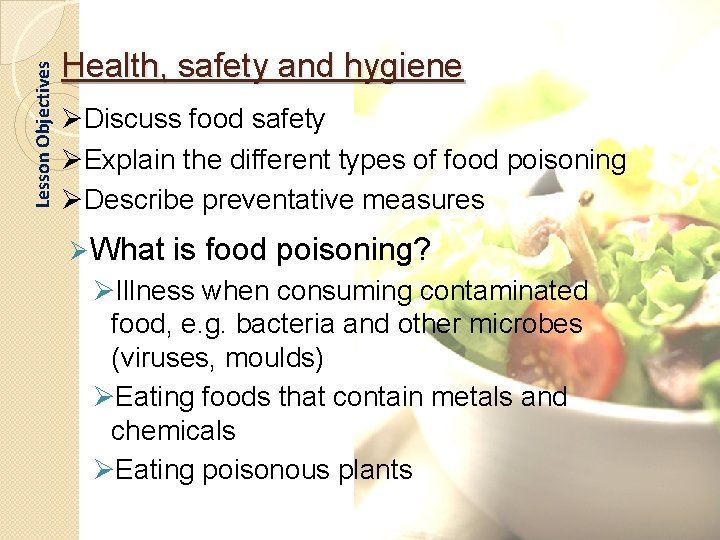 Lesson Objectives

Health, safety and hygiene

➢Discuss food safety
➢Explain the different types of food poisoning
➢Describe preventative measures

➢What is food poisoning?
➢Illness when consuming contaminated food, e.g. bacteria and other microbes (viruses, moulds)
➢Eating foods that contain metals and chemicals
➢Eating poisonous plants